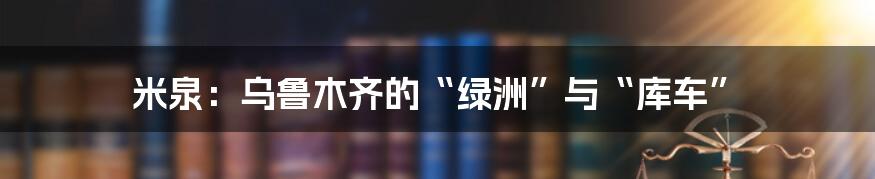 米泉：乌鲁木齐的“绿洲”与“库车”